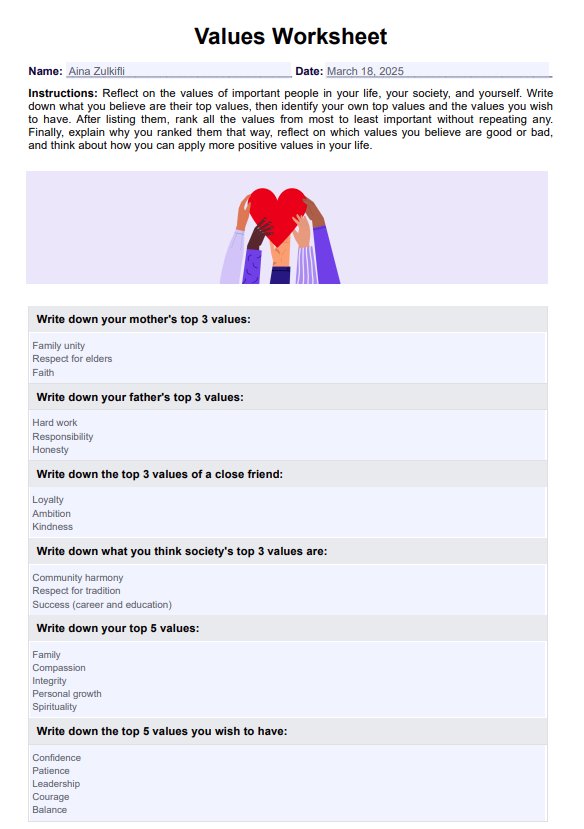 Values Worksheet

Name: Aina Zulkifli Date: March 18, 2025

Instructions: Reflect on the values of important people in your life, your society, and yourself. Write down what you believe are their top values, then identify your own top values and the values you wish to have. After listing them, rank all the values from most to least important without repeating any. Finally, explain why you ranked them that way, reflect on which values you believe are good or bad, and think about how you can apply more positive values in your life.

Write down your mother's top 3 values:

Family unity
Respect for elders
Faith

Write down your father's top 3 values:

Hard work
Responsibility
Honesty

Write down the top 3 values of a close friend:

Loyalty
Ambition
Kindness

Write down what you think society's top 3 values are:

Community harmony
Respect for tradition
Success (career and education)

Write down your top 5 values:

Family
Compassion
Integrity
Personal growth
Spirituality

Write down the top 5 values you wish to have:

Confidence
Patience
Leadership
Courage
Balance